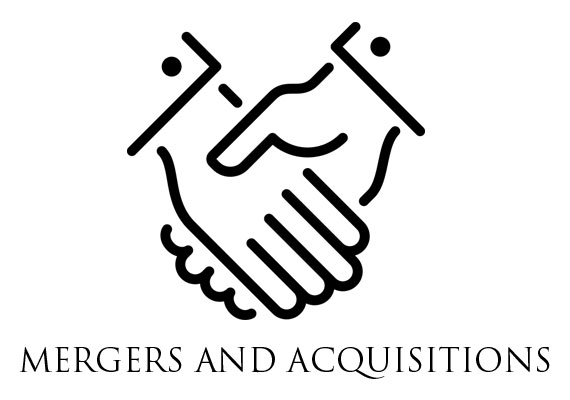 MERGERS AND ACQUISITIONS